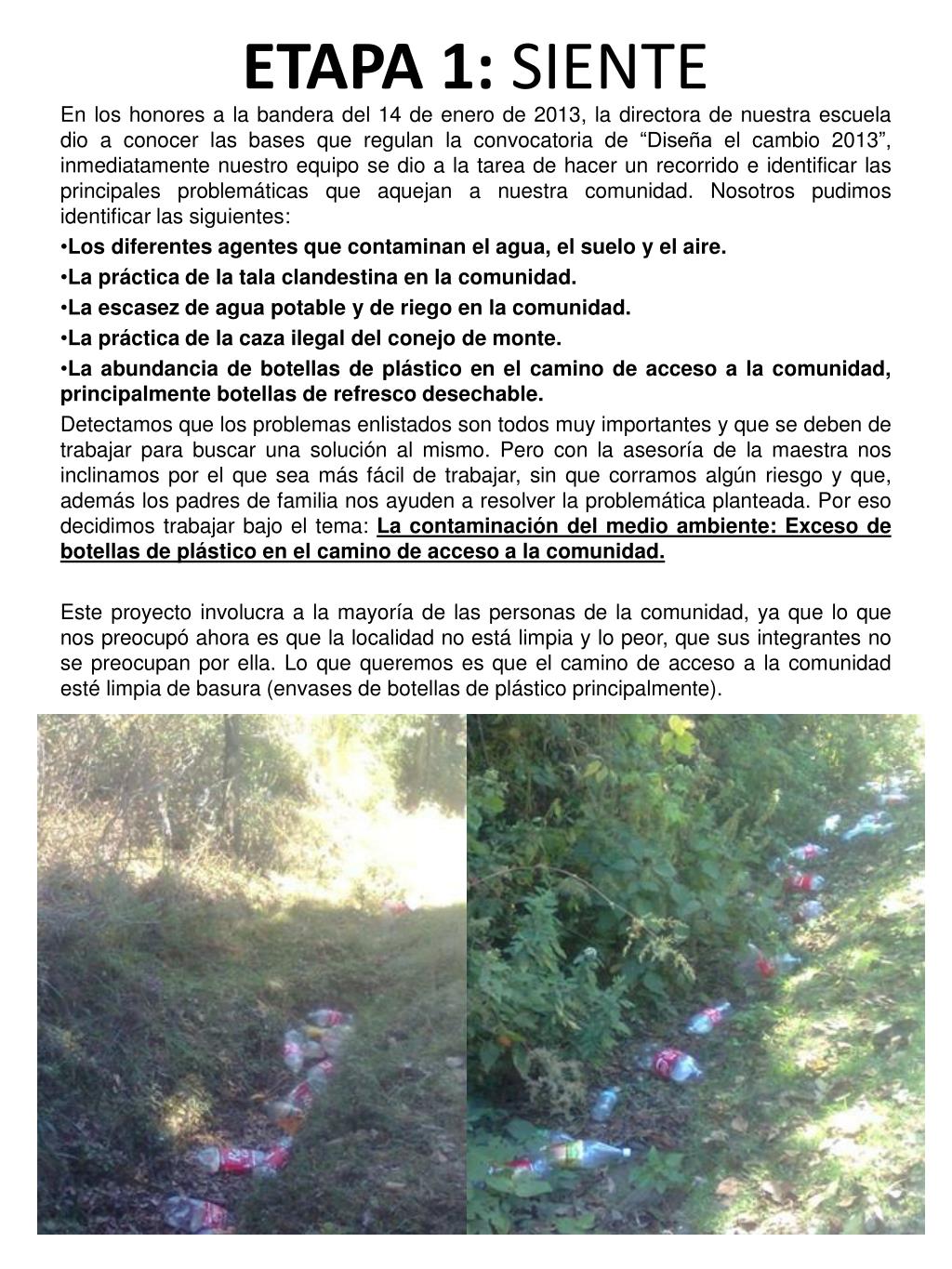 ETAPA 1: SIENTE

En los honores a la bandera del 14 de enero de 2013, la directora de nuestra escuela dio a conocer las bases que regulan la convocatoria de “Diseña el cambio 2013”, inmediatamente nuestro equipo se dio a la tarea de hacer un recorrido e identificar las principales problemáticas que aquejan a nuestra comunidad. Nosotros pudimos identificar las siguientes:

•Los diferentes agentes que contaminan el agua, el suelo y el aire.

•La práctica de la tala clandestina en la comunidad.

•La escasez de agua potable y de riego en la comunidad.

•La práctica de la caza ilegal del conejo de monte.

•La abundancia de botellas de plástico en el camino de acceso a la comunidad, principalmente botellas de refresco desechable.

Detectamos que los problemas enlistados son todos muy importantes y que se deben de trabajar para buscar una solución al mismo. Pero con la asesoría de la maestra nos inclinamos por el que sea más fácil de trabajar, sin que corramos algún riesgo y que, además los padres de familia nos ayuden a resolver la problemática planteada. Por eso decidimos trabajar bajo el tema: La contaminación del medio ambiente: Exceso de botellas de plástico en el camino de acceso a la comunidad.

Este proyecto involucra a la mayoría de las personas de la comunidad, ya que lo que nos preocupó ahora es que la localidad no está limpia y lo peor, que sus integrantes no se preocupan por ella. Lo que queremos es que el camino de acceso a la comunidad esté limpia de basura (envases de botellas de plástico principalmente).